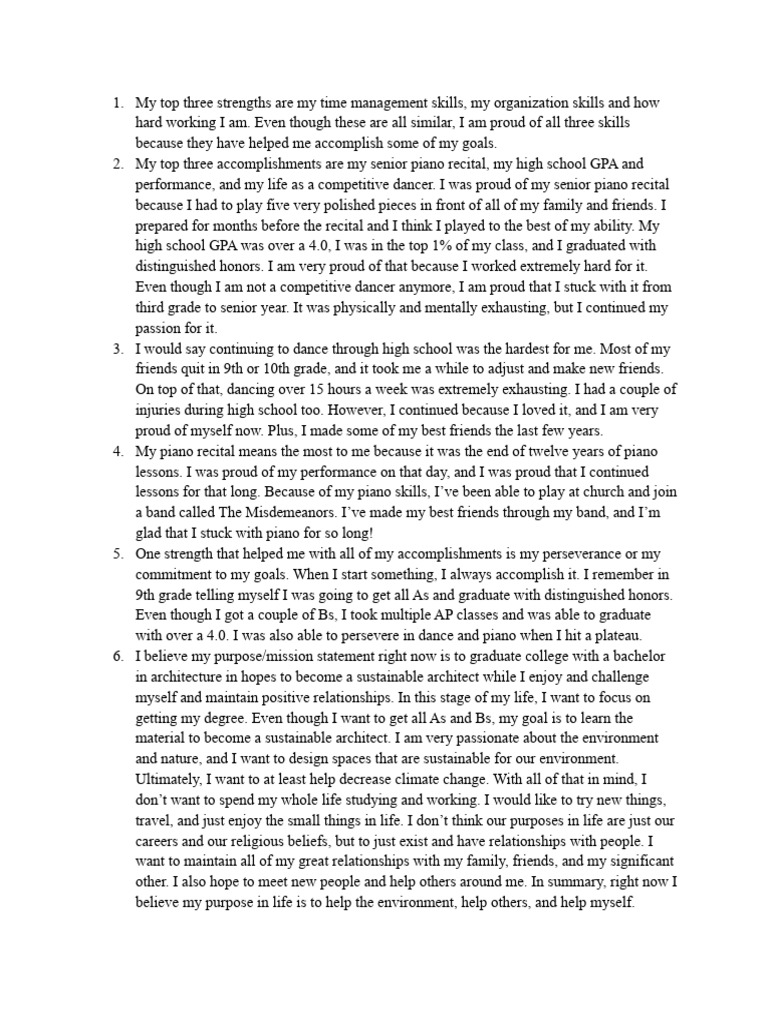 1. My top three strengths are my time management skills, my organization skills and how hard working I am. Even though these are all similar, I am proud of all three skills because they have helped me accomplish some of my goals.
2. My top three accomplishments are my senior piano recital, my high school GPA and performance, and my life as a competitive dancer. I was proud of my senior piano recital because I had to play five very polished pieces in front of all of my family and friends. I prepared for months before the recital and I think I played to the best of my ability. My high school GPA was over a 4.0, I was in the top 1% of my class, and I graduated with distinguished honors. I am very proud of that because I worked extremely hard for it. Even though I am not a competitive dancer anymore, I am proud that I stuck with it from third grade to senior year. It was physically and mentally exhausting, but I continued my passion for it.
3. I would say continuing to dance through high school was the hardest for me. Most of my friends quit in 9th or 10th grade, and it took me a while to adjust and make new friends. On top of that, dancing over 15 hours a week was extremely exhausting. I had a couple of injuries during high school too. However, I continued because I loved it, and I am very proud of myself now. Plus, I made some of my best friends the last few years.
4. My piano recital means the most to me because it was the end of twelve years of piano lessons. I was proud of my performance on that day, and I was proud that I continued lessons for that long. Because of my piano skills, I've been able to play at church and join a band called The Misdemeanors. I've made my best friends through my band, and I'm glad that I stuck with piano for so long!
5. One strength that helped me with all of my accomplishments is my perseverance or my commitment to my goals. When I start something, I always accomplish it. I remember in 9th grade telling myself I was going to get all As and graduate with distinguished honors. Even though I got a couple of Bs, I took multiple AP classes and was able to graduate with over a 4.0. I was also able to persevere in dance and piano when I hit a plateau.
6. I believe my purpose/mission statement right now is to graduate college with a bachelor in architecture in hopes to become a sustainable architect while I enjoy and challenge myself and maintain positive relationships. In this stage of my life, I want to focus on getting my degree. Even though I want to get all As and Bs, my goal is to learn the material to become a sustainable architect. I am very passionate about the environment and nature, and I want to design spaces that are sustainable for our environment. Ultimately, I want to at least help decrease climate change. With all of that in mind, I don't want to spend my whole life studying and working. I would like to try new things, travel, and just enjoy the small things in life. I don't think our purposes in life are just our careers and our religious beliefs, but to just exist and have relationships with people. I want to maintain all of my great relationships with my family, friends, and my significant other. I also hope to meet new people and help others around me. In summary, right now I believe my purpose in life is to help the environment, help others, and help myself.